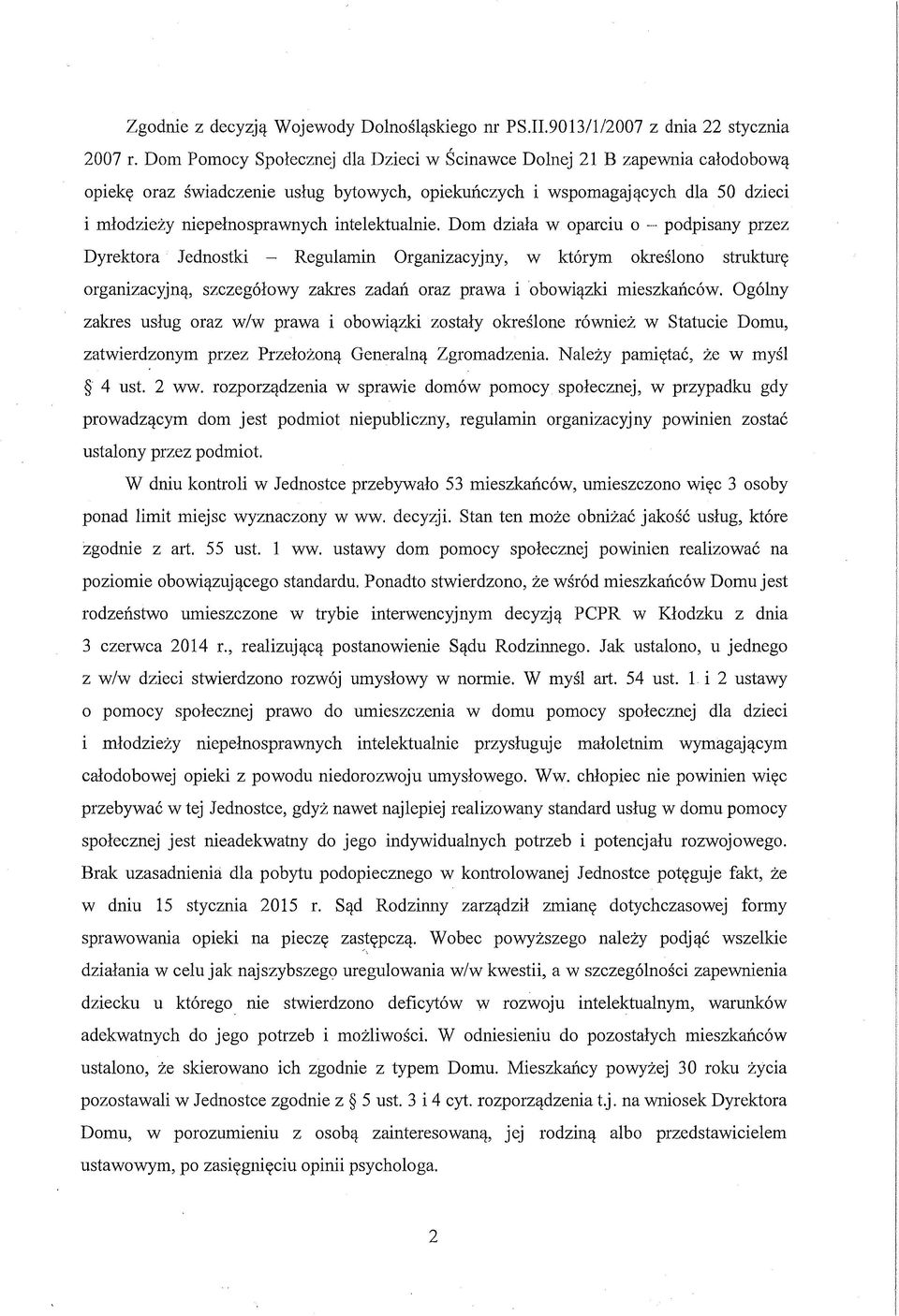 Zgodnie z decyzją Wojewody Dolnośląskiego nr PS.II.9013/1/2007 z dnia 22 stycznia 2007 r. Dom Pomocy Społecznej dla Dzieci w Ścinawce Dolnej 21 B zapewnia całodobową opiekę oraz świadczenie usług bytowych, opiekuńczych i wspomagających dla 50 dzieci i młodzieży niepełnosprawnych intelektualnie. Dom działa w oparciu o – podpisany przez Dyrektora Jednostki – Regulamin Organizacyjny, w którym określono strukturę organizacyjną, szczegółowy zakres zadań oraz prawa i obowiązki mieszkańców. Ogólny zakres usług oraz w/w prawa i obowiązki zostały określone również w Statucie Domu, zatwierdzonym przez Przełożoną Generalną Zgromadzenia. Należy pamiętać, że w myśl § 4 ust. 2 ww. rozporządzenia w sprawie domów pomocy społecznej, w przypadku gdy prowadzącym dom jest podmiot niepubliczny, regulamin organizacyjny powinien zostać ustalony przez podmiot.

W dniu kontroli w Jednostce przebywało 53 mieszkańców, umieszczono więc 3 osoby ponad limit miejsc wyznaczony w ww. decyzji. Stan ten może obniżać jakość usług, które zgodnie z art. 55 ust. 1 ww. ustawy dom pomocy społecznej powinien realizować na poziomie obowiązującego standardu. Ponadto stwierdzono, że wśród mieszkańców Domu jest rodzeństwo umieszczone w trybie interwencyjnym decyzją PCPR w Kłodzku z dnia 3 czerwca 2014 r., realizującą postanowienie Sądu Rodzinnego. Jak ustalono, u jednego z w/w dzieci stwierdzono rozwój umysłowy w normie. W myśl art. 54 ust. 1 i 2 ustawy o pomocy społecznej prawo do umieszczenia w domu pomocy społecznej dla dzieci i młodzieży niepełnosprawnych intelektualnie przysługuje małoletnim wymagającym całodobowej opieki z powodu niedorozwoju umysłowego. Ww. chłopiec nie powinien więc przebywać w tej Jednostce, gdyż nawet najlepiej realizowany standard usług w domu pomocy społecznej jest nieadekwatny do jego indywidualnych potrzeb i potencjału rozwojowego. Brak uzasadnienia dla pobytu podopiecznego w kontrolowanej Jednostce potęguje fakt, że w dniu 15 stycznia 2015 r. Sąd Rodzinny zarządził zmianę dotychczasowej formy sprawowania opieki na pieczę zastępczą. Wobec powyższego należy podjąć wszelkie działania w celu jak najszybszego uregulowania w/w kwestii, a w szczególności zapewnienia dziecku u którego nie stwierdzono deficytów w rozwoju intelektualnym, warunków adekwatnych do jego potrzeb i możliwości. W odniesieniu do pozostałych mieszkańców ustalono, że skierowano ich zgodnie z typem Domu. Mieszkańcy powyżej 30 roku życia pozostawali w Jednostce zgodnie z § 5 ust. 3 i 4 cyt. rozporządzenia t.j. na wniosek Dyrektora Domu, w porozumieniu z osobą zainteresowaną, jej rodziną albo przedstawicielem ustawowym, po zasięgnięciu opinii psychologa.

2